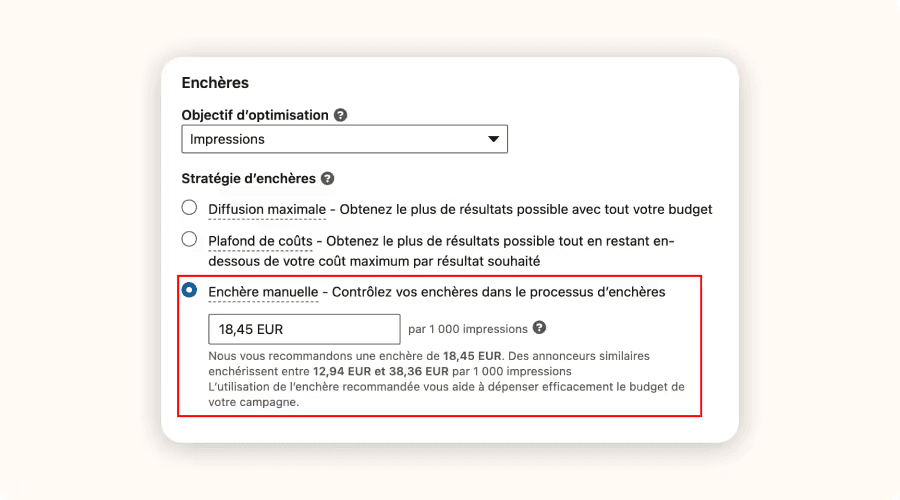 Enchères

Objectif d'optimisation

Impressions

Stratégie d'enchères

Diffusion maximale - Obtenez le plus de résultats possible avec tout votre budget

Plafond de coûts - Obtenez le plus de résultats possible tout en restant en-dessous de votre coût maximum par résultat souhaité

Enchère manuelle - Contrôlez vos enchères dans le processus d'enchères

18,45 EUR

par 1 000 impressions

Nous vous recommandons une enchère de 18,45 EUR. Des annonceurs similaires enchérissent entre 12,94 EUR et 38,36 EUR par 1 000 impressions
L'utilisation de l'enchère recommandée vous aide à dépenser efficacement le budget de votre campagne.